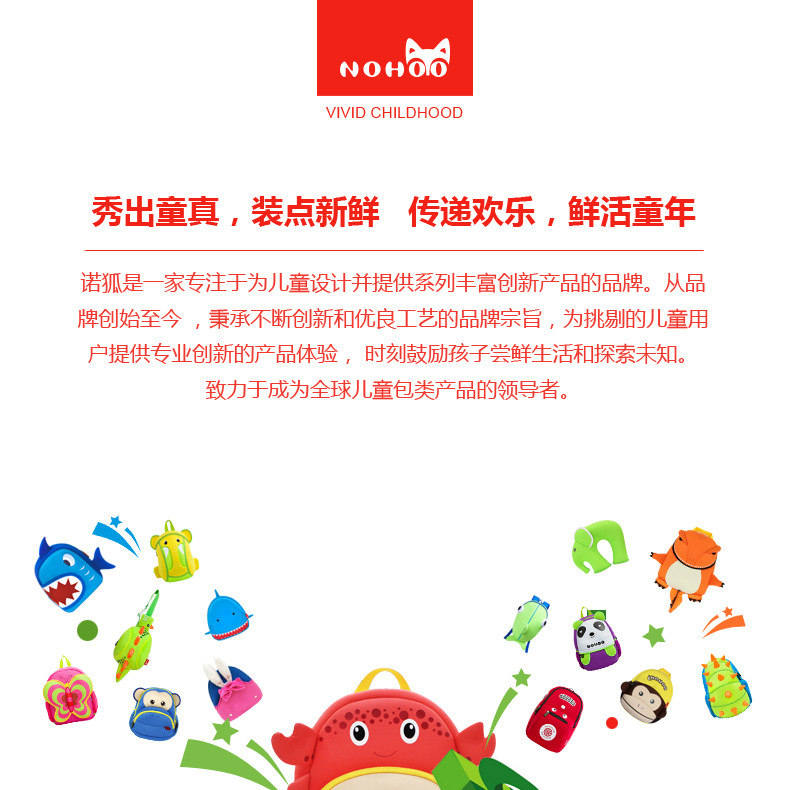 NOHOO

VIVID CHILDHOOD

秀出童真，装点新鲜 传递欢乐，鲜活童年

诺狐是一家专注于为儿童设计并提供系列丰富创新产品的品牌。从品牌创始至今，秉承不断创新和优良工艺的品牌宗旨，为挑剔的儿童用户提供专业创新的产品体验，时刻鼓励孩子尝鲜生活和探索未知。致力于成为全球儿童包类产品的领导者。